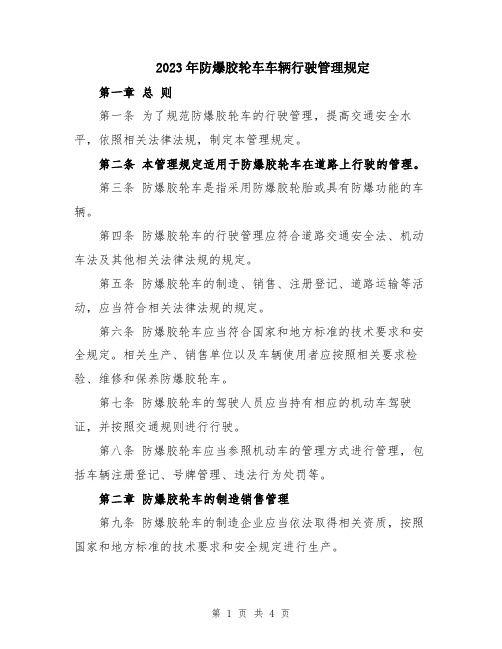 2023年防爆胶轮车车辆行驶管理规定

第一章 总 则

第一条 为了规范防爆胶轮车的行驶管理，提高交通安全水平，依照相关法律法规，制定本管理规定。

第二条 本管理规定适用于防爆胶轮车在道路上行驶的管理。

第三条 防爆胶轮车是指采用防爆胶轮胎或具有防爆功能的车辆。

第四条 防爆胶轮车的行驶管理应符合道路交通安全法、机动车法及其他相关法律法规的规定。

第五条 防爆胶轮车的制造、销售、注册登记、道路运输等活动，应当符合相关法律法规的规定。

第六条 防爆胶轮车应当符合国家和地方标准的技术要求和安全规定。相关生产、销售单位以及车辆使用者应按照相关要求检验、维修和保养防爆胶轮车。

第七条 防爆胶轮车的驾驶人员应当持有相应的机动车驾驶证，并按照交通规则进行行驶。

第八条 防爆胶轮车应当参照机动车的管理方式进行管理，包括车辆注册登记、号牌管理、违法行为处罚等。

第二章 防爆胶轮车的制造销售管理

第九条 防爆胶轮车的制造企业应当依法取得相关资质，按照国家和地方标准的技术要求和安全规定进行生产。

第 1 页 共 4 页